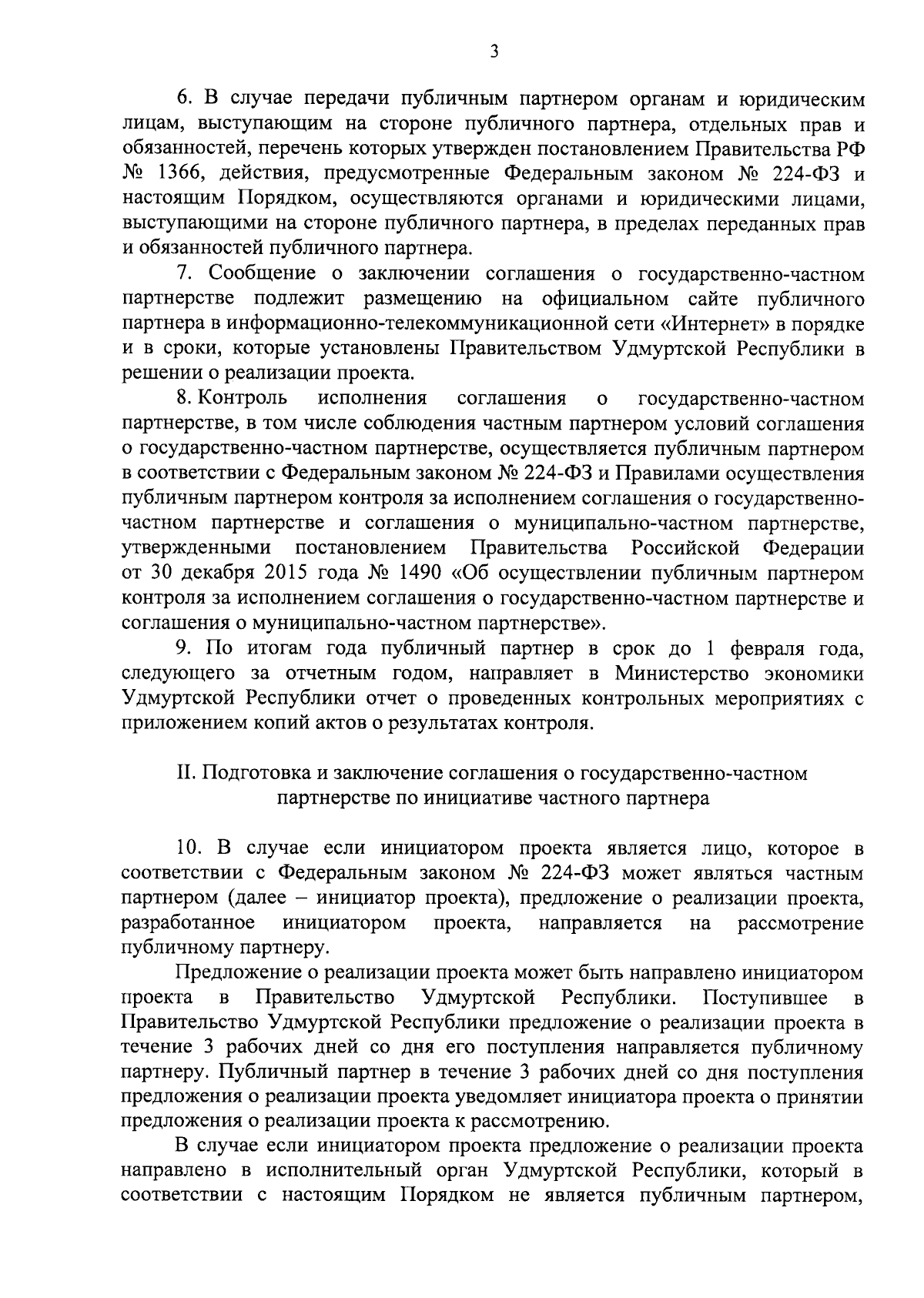 3

6. В случае передачи публичным партнером органам и юридическим лицам, выступающим на стороне публичного партнера, отдельных прав и обязанностей, перечень которых утвержден постановлением Правительства РФ № 1366, действия, предусмотренные Федеральным законом № 224-ФЗ и настоящим Порядком, осуществляются органами и юридическими лицами, выступающими на стороне публичного партнера, в пределах переданных прав и обязанностей публичного партнера.

7. Сообщение о заключении соглашения о государственно-частном партнерстве подлежит размещению на официальном сайте публичного партнера в информационно-телекоммуникационной сети «Интернет» в порядке и в сроки, которые установлены Правительством Удмуртской Республики в решении о реализации проекта.

8. Контроль исполнения соглашения о государственно-частном партнерстве, в том числе соблюдения частным партнером условий соглашения о государственно-частном партнерстве, осуществляется публичным партнером в соответствии с Федеральным законом № 224-ФЗ и Правилами осуществления публичным партнером контроля за исполнением соглашения о государственно-частном партнерстве и соглашения о муниципально-частном партнерстве, утвержденными постановлением Правительства Российской Федерации от 30 декабря 2015 года № 1490 «Об осуществлении публичным партнером контроля за исполнением соглашения о государственно-частном партнерстве и соглашения о муниципально-частном партнерстве».

9. По итогам года публичный партнер в срок до 1 февраля года, следующего за отчетным годом, направляет в Министерство экономики Удмуртской Республики отчет о проведенных контрольных мероприятиях с приложением копий актов о результатах контроля.

II. Подготовка и заключение соглашения о государственно-частном партнерстве по инициативе частного партнера

10. В случае если инициатором проекта является лицо, которое в соответствии с Федеральным законом № 224-ФЗ может являться частным партнером (далее – инициатор проекта), предложение о реализации проекта, разработанное инициатором проекта, направляется на рассмотрение публичному партнеру.

Предложение о реализации проекта может быть направлено инициатором проекта в Правительство Удмуртской Республики. Поступившее в Правительство Удмуртской Республики предложение о реализации проекта в течение 3 рабочих дней со дня его поступления направляется публичному партнеру. Публичный партнер в течение 3 рабочих дней со дня поступления предложения о реализации проекта уведомляет инициатора проекта о принятии предложения о реализации проекта к рассмотрению.

В случае если инициатором проекта предложение о реализации проекта направлено в исполнительный орган Удмуртской Республики, который в соответствии с настоящим Порядком не является публичным партнером,